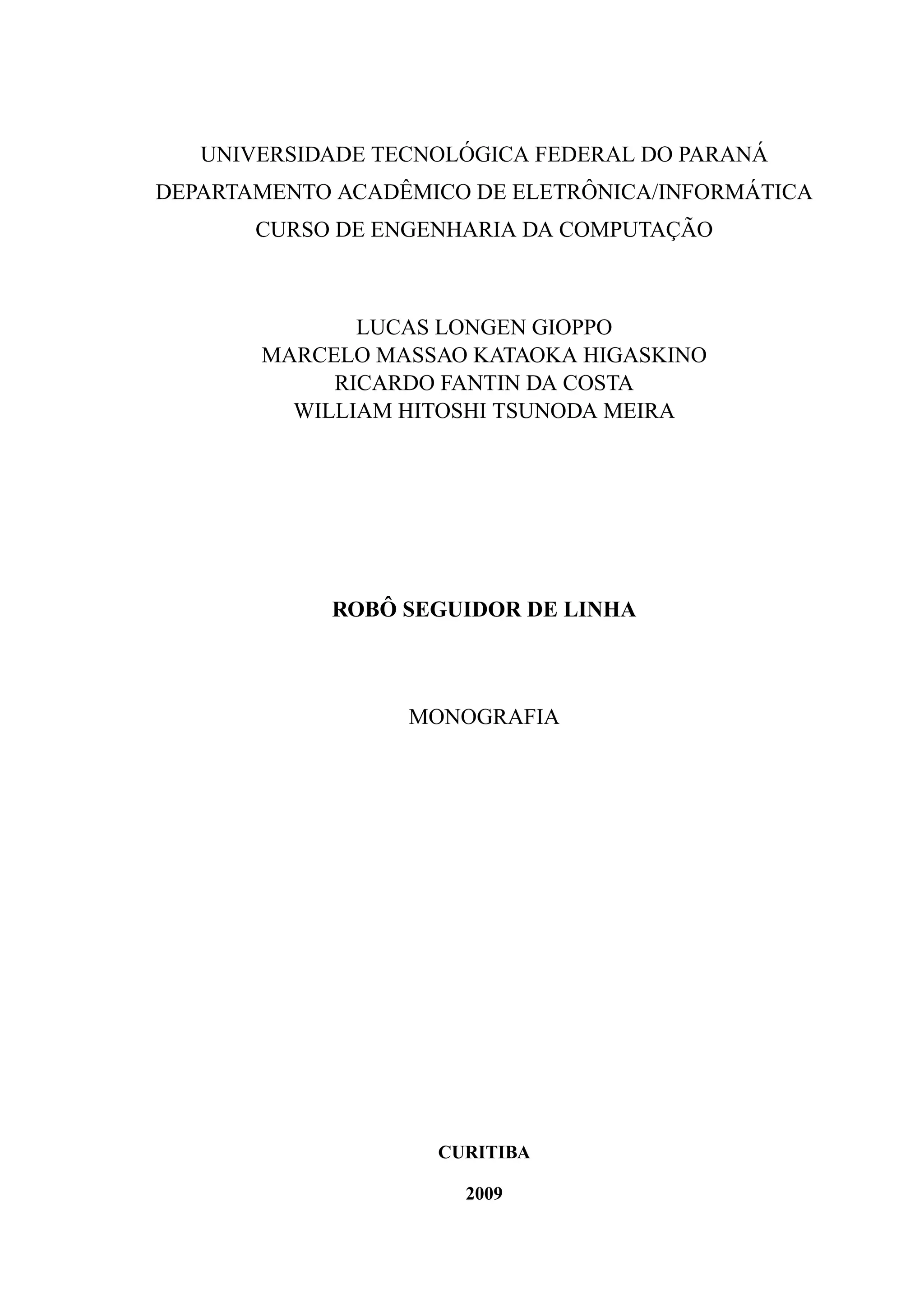 UNIVERSIDADE TECNOLÓGICA FEDERAL DO PARANÁ
DEPARTAMENTO ACADÊMICO DE ELETRÔNICA/INFORMÁTICA
CURSO DE ENGENHARIA DA COMPUTAÇÃO

LUCAS LONGEN GIOPPO
MARCELO MASSAO KATAOKA HIGASKINO
RICARDO FANTIN DA COSTA
WILLIAM HITOSHI TSUNODA MEIRA

ROBÔ SEGUIDOR DE LINHA

MONOGRAFIA

CURITIBA

2009